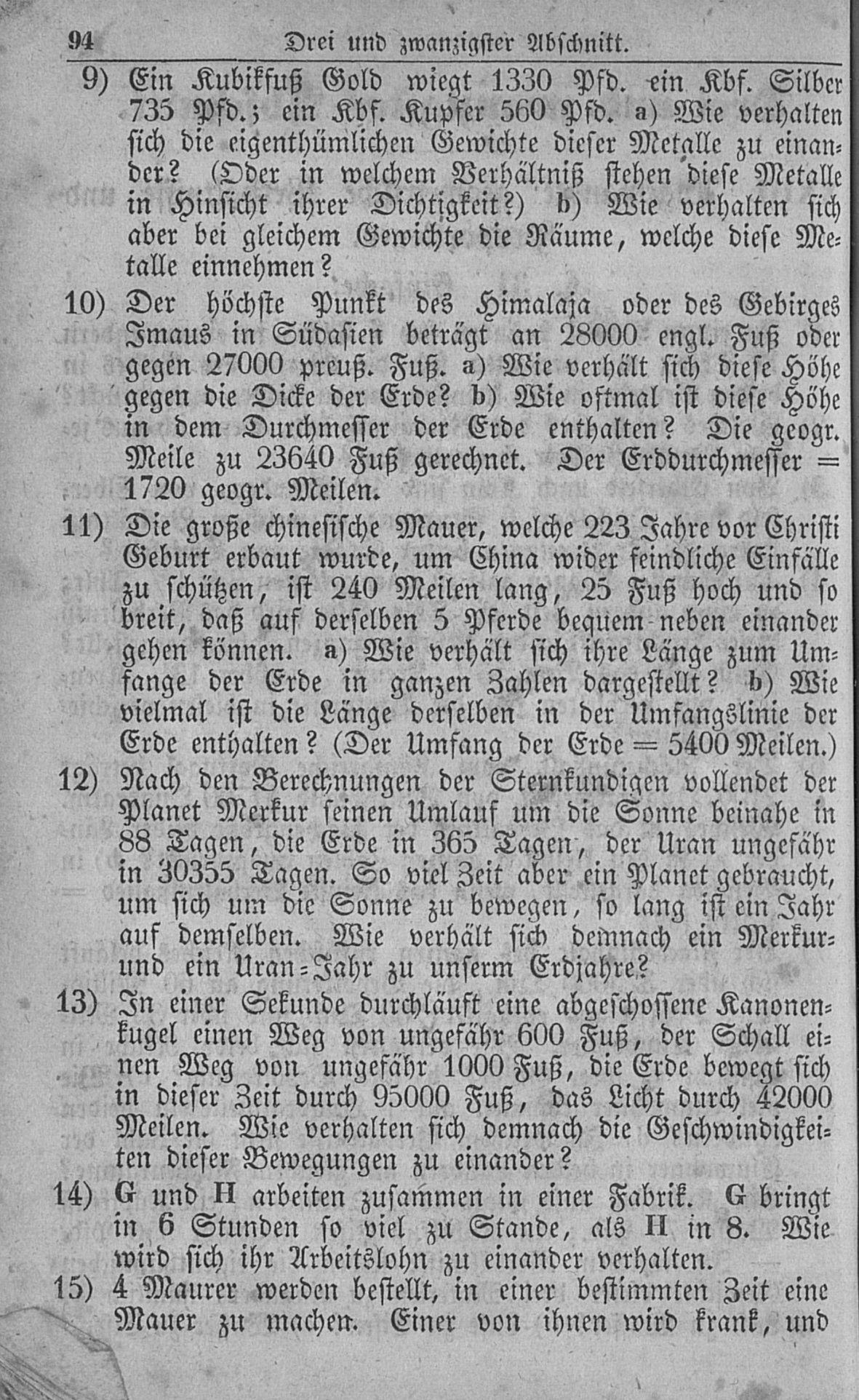 94 Drei und zwanzigster Abschnitt.

9) Ein Kubikfuß Gold wiegt 1330 Pfd. ein Kbf. Silber 735 Pfd.; ein Kbf. Kupfer 560 Pfd. a) Wie verhalten sich die eigenthümlichen Gewichte dieser Metalle zu einander? (Oder in welchem Verhältniß stehen diese Metalle in Hinsicht ihrer Dichtigkeit?) b) Wie verhalten sich aber bei gleichem Gewichte die Räume, welche diese Metalle einnehmen?

10) Der höchste Punkt des Himalaja oder des Gebirges Imaus in Südasien beträgt an 28000 engl. Fuß oder gegen 27000 preuß. Fuß. a) Wie verhält sich diese Höhe gegen die Dicke der Erde? b) Wie oftmal ist diese Höhe in dem Durchmesser der Erde enthalten? Die geogr. Meile zu 23640 Fuß gerechnet. Der Erddurchmesser = 1720 geogr. Meilen.

11) Die große chinesische Mauer, welche 223 Jahre vor Christi Geburt erbaut wurde, um China wider feindliche Einfälle zu schützen, ist 240 Meilen lang, 25 Fuß hoch und so breit, daß auf derselben 5 Pferde bequem neben einander gehen können. a) Wie verhält sich ihre Länge zum Umfange der Erde in ganzen Zahlen dargestellt? b) Wie vielmal ist die Länge derselben in der Umfangslinie der Erde enthalten? (Der Umfang der Erde = 5400 Meilen.)

12) Nach den Berechnungen der Sternkundigen vollendet der Planet Merkur seinen Umlauf um die Sonne beinahe in 88 Tagen, die Erde in 365 Tagen, der Uran ungefähr in 30355 Tagen. So viel Zeit aber ein Planet gebraucht, um sich um die Sonne zu bewegen, so lang ist ein Jahr auf demselben. Wie verhält sich demnach ein Merkur- und ein Uran-Jahr zu unserm Erdjahre?

13) In einer Sekunde durchläuft eine abgeschossene Kanonenkugel einen Weg von ungefähr 600 Fuß, der Schall einen Weg von ungefähr 1000 Fuß, die Erde bewegt sich in dieser Zeit durch 95000 Fuß, das Licht durch 42000 Meilen. Wie verhalten sich demnach die Geschwindigkeiten dieser Bewegungen zu einander?

14) G und H arbeiten zusammen in einer Fabrik. G bringt in 6 Stunden so viel zu Stande, als H in 8. Wie wird sich ihr Arbeitslohn zu einander verhalten.

15) 4 Maurer werden bestellt, in einer bestimmten Zeit eine Mauer zu machen. Einer von ihnen wird krank, und